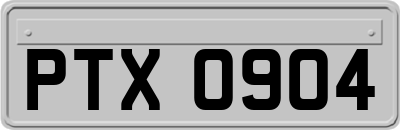 PTX 0904